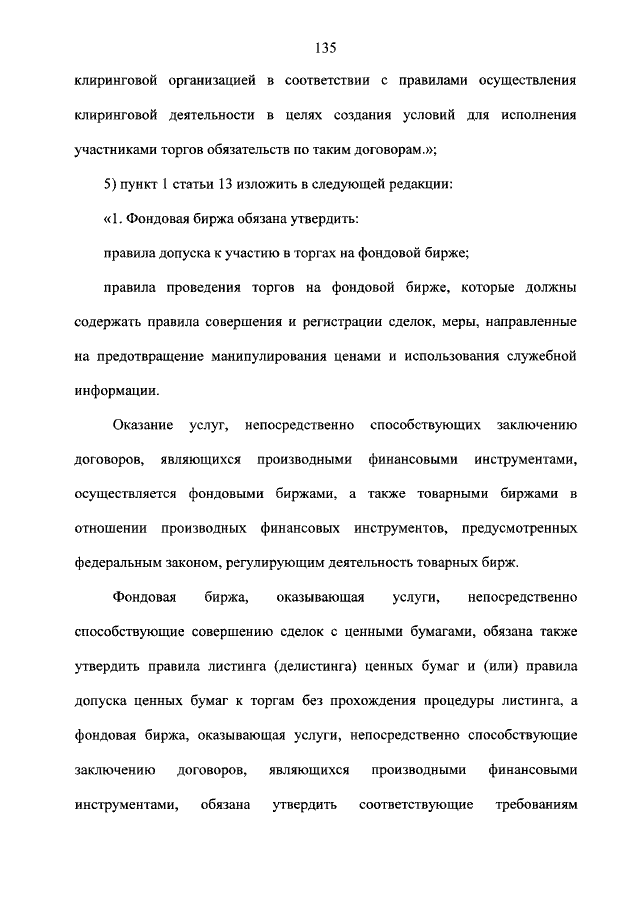 135

клиринговой организацией в соответствии с правилами осуществления клиринговой деятельности в целях создания условий для исполнения участниками торгов обязательств по таким договорам.»;

5) пункт 1 статьи 13 изложить в следующей редакции:

«1. Фондовая биржа обязана утвердить:

правила допуска к участию в торгах на фондовой бирже;

правила проведения торгов на фондовой бирже, которые должны содержать правила совершения и регистрации сделок, меры, направленные на предотвращение манипулирования ценами и использования служебной информации.

Оказание услуг, непосредственно способствующих заключению договоров, являющихся производными финансовыми инструментами, осуществляется фондовыми биржами, а также товарными биржами в отношении производных финансовых инструментов, предусмотренных федеральным законом, регулирующим деятельность товарных бирж.

Фондовая биржа, оказывающая услуги, непосредственно способствующие совершению сделок с ценными бумагами, обязана также утвердить правила листинга (делистинга) ценных бумаг и (или) правила допуска ценных бумаг к торгам без прохождения процедуры листинга, а фондовая биржа, оказывающая услуги, непосредственно способствующие заключению договоров, являющихся производными финансовыми инструментами, обязана утвердить соответствующие требованиям